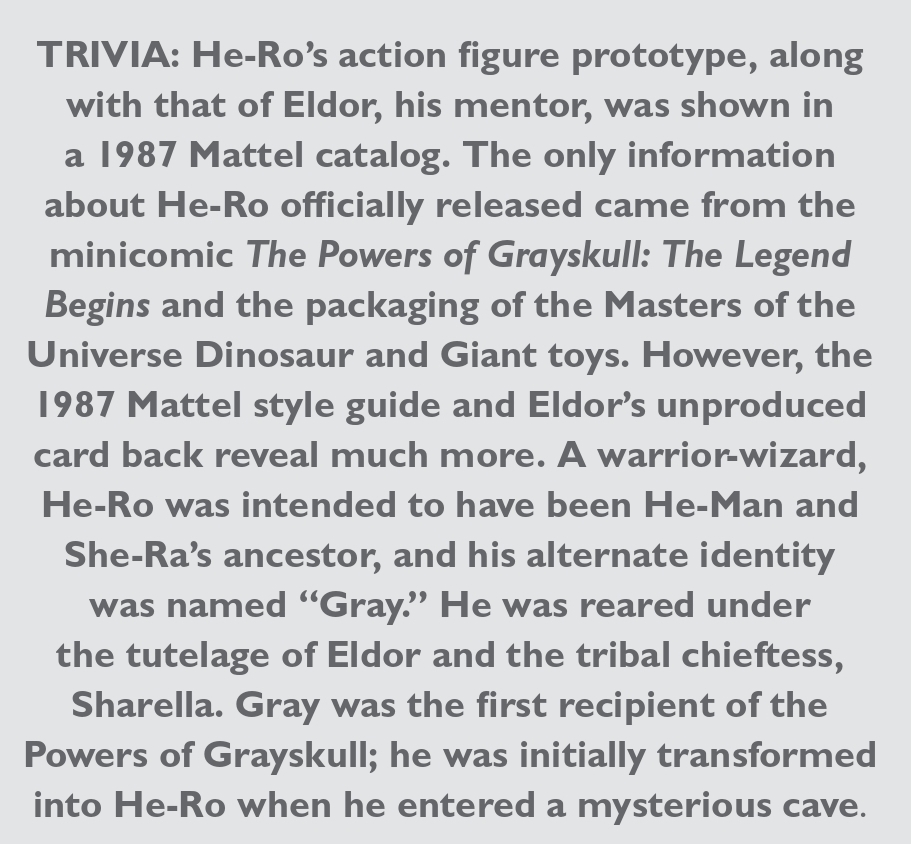 TRIVIA: He-Ro's action figure prototype, along with that of Eldor, his mentor, was shown in a 1987 Mattel catalog. The only information about He-Ro officially released came from the minicomic The Powers of Grayskull: The Legend Begins and the packaging of the Masters of the Universe Dinosaur and Giant toys. However, the 1987 Mattel style guide and Eldor's unproduced card back reveal much more. A warrior-wizard, He-Ro was intended to have been He-Man and She-Ra's ancestor, and his alternate identity was named "Gray." He was reared under the tutelage of Eldor and the tribal chieftess, Sharella. Gray was the first recipient of the Powers of Grayskull; he was initially transformed into He-Ro when he entered a mysterious cave.